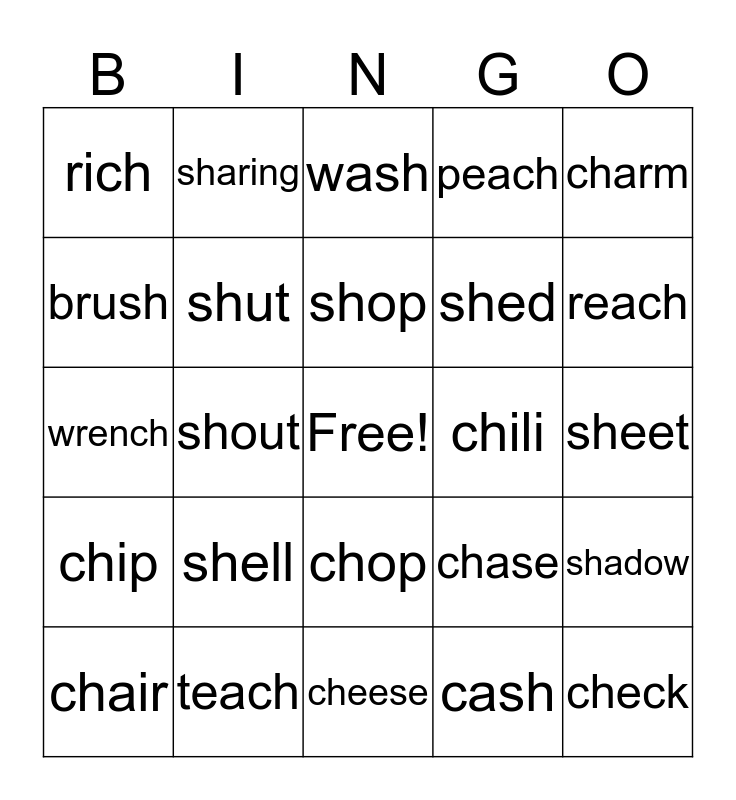 | B | I | N | G | O |
|---|---|---|---|---|
| rich | sharing | wash | peach | charm |
| brush | shut | shop | shed | reach |
| wrench | shout | Free! | chili | sheet |
| chip | shell | chop | chase | shadow |
| chair | teach | cheese | cash | check |